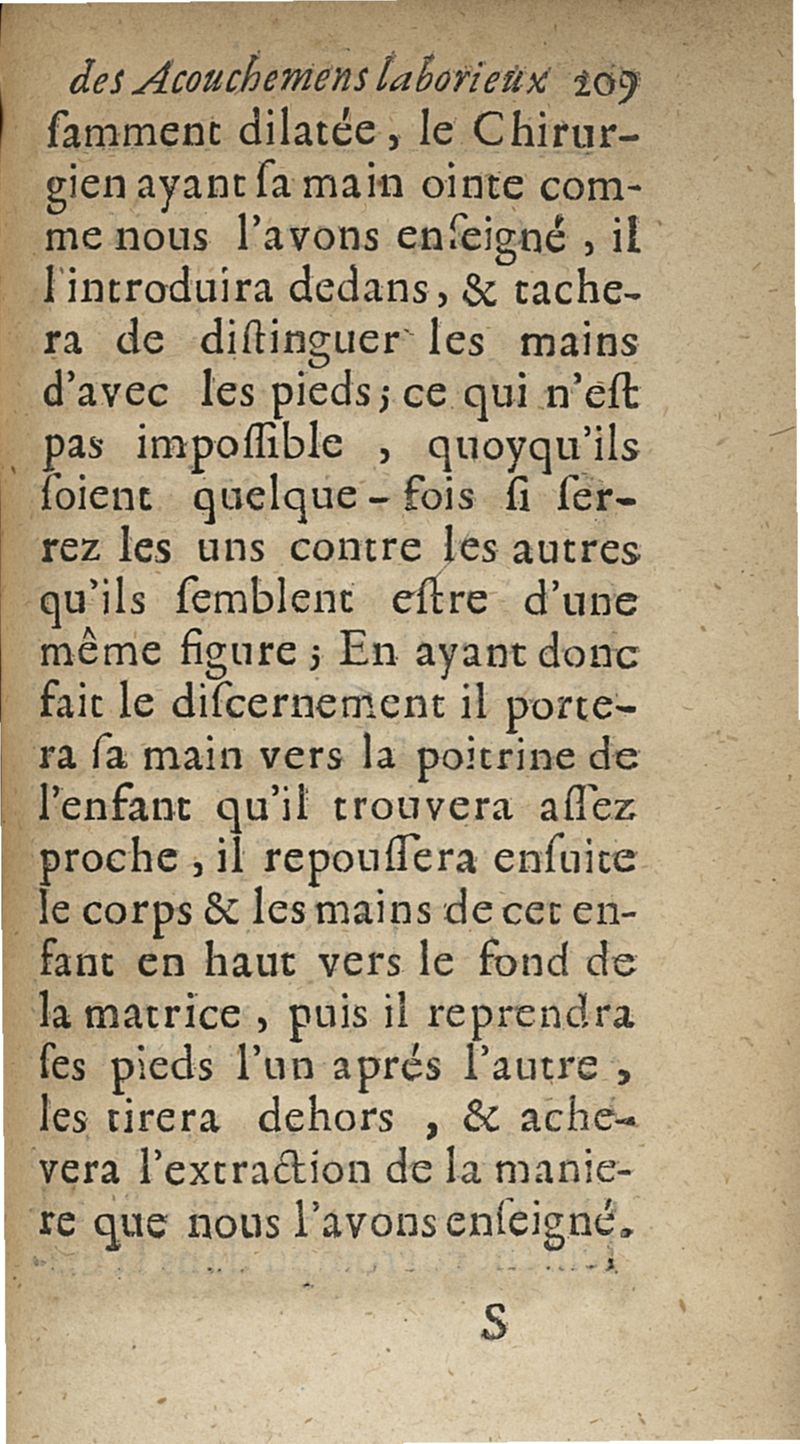 des Acouchemens laborieux 209
ſamment dilatée, le Chirurgien ayant ſa main ointe comme nous l'avons enſeigné, il l'introduira dedans, & tachera de diſtinguer les mains d'avec les pieds; ce qui n'eſt pas impoſſible, quoyqu'ils ſoient quelque-fois ſi ſerrez les uns contre les autres qu'ils ſemblent eſtre d'une même figure; En ayant donc fait le diſcernement il portera ſa main vers la poitrine de l'enfant qu'il trouvera aſſez proche, il repouſſera enſuite le corps & les mains de cet enfant en haut vers le fond de la matrice, puis il reprendra ſes pieds l'un aprés l'autre, les tirera dehors, & achevera l'extraction de la maniere que nous l'avons enſeigné.

S